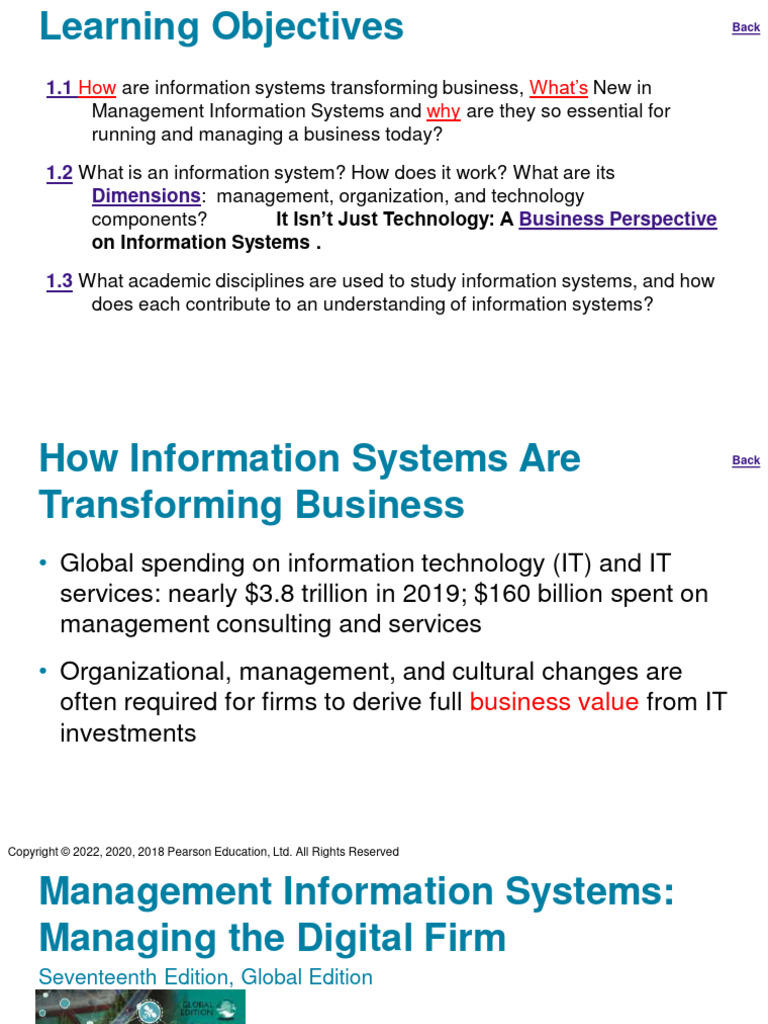 Learning Objectives

Back

1.1 How are information systems transforming business, What's New in Management Information Systems and why are they so essential for running and managing a business today?

1.2 What is an information system? How does it work? What are its Dimensions: management, organization, and technology components? It Isn't Just Technology: A Business Perspective on Information Systems .

1.3 What academic disciplines are used to study information systems, and how does each contribute to an understanding of information systems?

How Information Systems Are Transforming Business

Back

• Global spending on information technology (IT) and IT services: nearly $3.8 trillion in 2019; $160 billion spent on management consulting and services

• Organizational, management, and cultural changes are often required for firms to derive full business value from IT investments

Copyright © 2022, 2020, 2018 Pearson Education, Ltd. All Rights Reserved

Management Information Systems: Managing the Digital Firm

Seventeenth Edition, Global Edition

GLOBAL EDITION